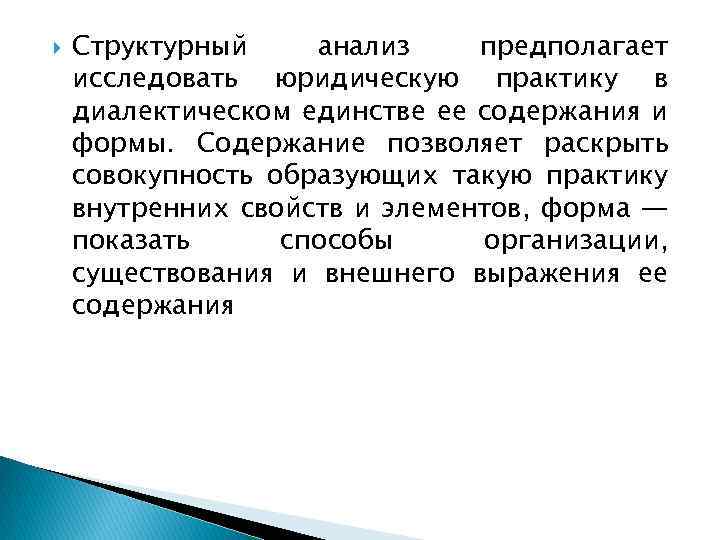 Структурный анализ предполагает исследовать юридическую практику в диалектическом единстве ее содержания и формы. Содержание позволяет раскрыть совокупность образующих такую практику внутренних свойств и элементов, форма — показать способы организации, существования и внешнего выражения ее содержания